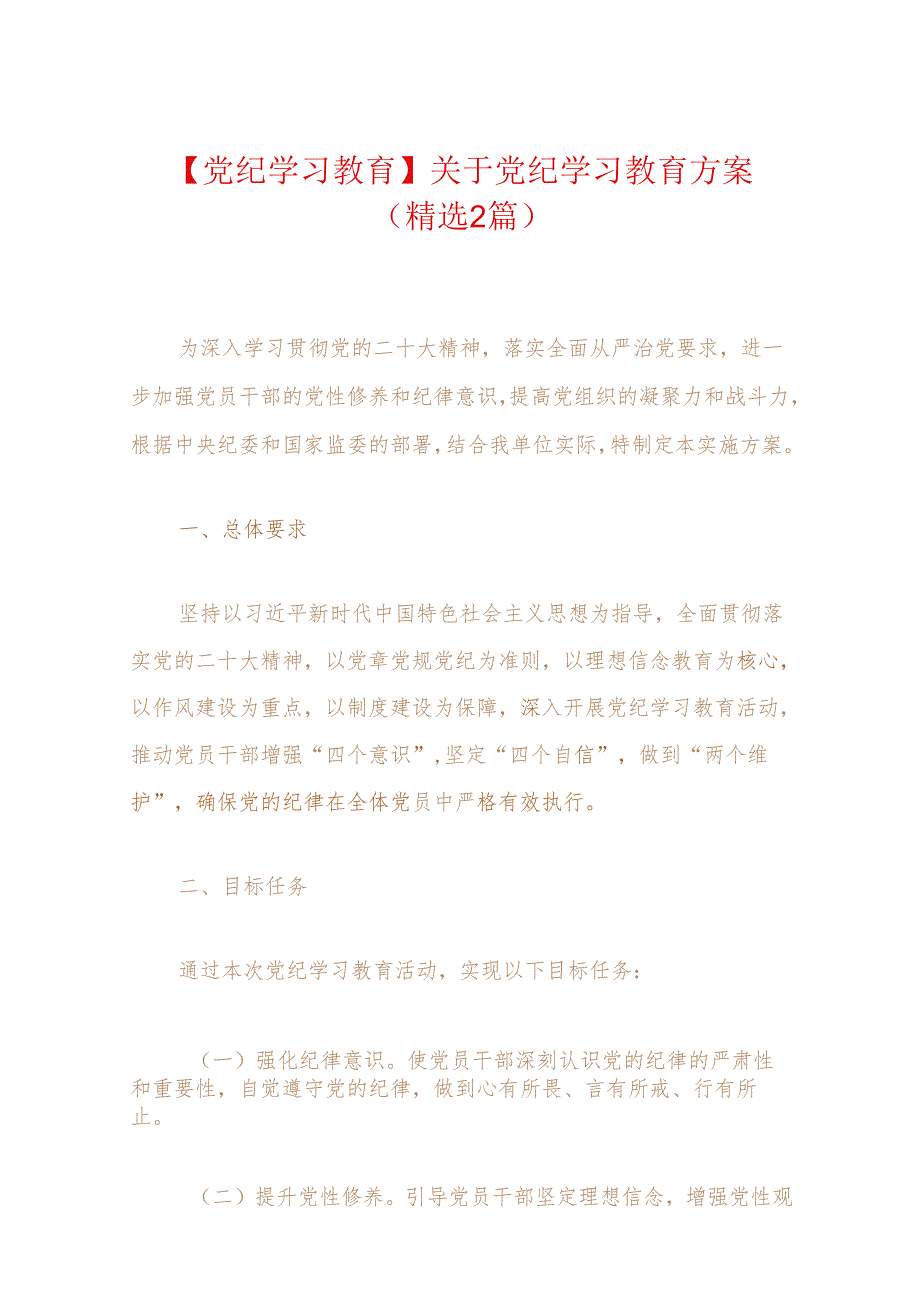 【党纪学习教育】关于党纪学习教育方案（精选2篇）

为深入学习贯彻党的二十大精神，落实全面从严治党要求，进一步加强党员干部的党性修养和纪律意识，提高党组织的凝聚力和战斗力，根据中央纪委和国家监委的部署，结合我单位实际，特制定本实施方案。

一、总体要求

坚持以习近平新时代中国特色社会主义思想为指导，全面贯彻落实党的二十大精神，以党章党规党纪为准则，以理想信念教育为核心，以作风建设为重点，以制度建设为保障，深入开展党纪学习教育活动，推动党员干部增强“四个意识”，坚定“四个自信”，做到“两个维护”，确保党的纪律在全体党员中严格有效执行。

二、目标任务

通过本次党纪学习教育活动，实现以下目标任务：

（一）强化纪律意识。使党员干部深刻认识党的纪律的严肃性和重要性，自觉遵守党的纪律，做到心有所畏、言有所戒、行有所止。

（二）提升党性修养。引导党员干部坚定理想信念，增强党性观